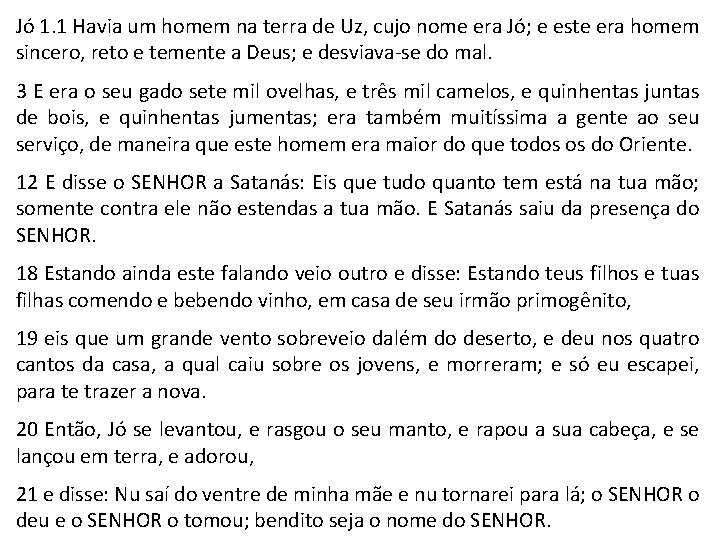 Jó 1.1 Havia um homem na terra de Uz, cujo nome era Jó; e este era homem sincero, reto e temente a Deus; e desviava-se do mal.

3 E era o seu gado sete mil ovelhas, e três mil camelos, e quinhentas juntas de bois, e quinhentas jumentas; era também muitíssima a gente ao seu serviço, de maneira que este homem era maior do que todos os do Oriente.

12 E disse o SENHOR a Satanás: Eis que tudo quanto tem está na tua mão; somente contra ele não estendas a tua mão. E Satanás saiu da presença do SENHOR.

18 Estando ainda este falando veio outro e disse: Estando teus filhos e tuas filhas comendo e bebendo vinho, em casa de seu irmão primogênito,

19 eis que um grande vento sobreveio dalém do deserto, e deu nos quatro cantos da casa, a qual caiu sobre os jovens, e morreram; e só eu escapei, para te trazer a nova.

20 Então, Jó se levantou, e rasgou o seu manto, e rapou a sua cabeça, e se lançou em terra, e adorou,

21 e disse: Nu saí do ventre de minha mãe e nu tornarei para lá; o SENHOR o deu e o SENHOR o tomou; bendito seja o nome do SENHOR.